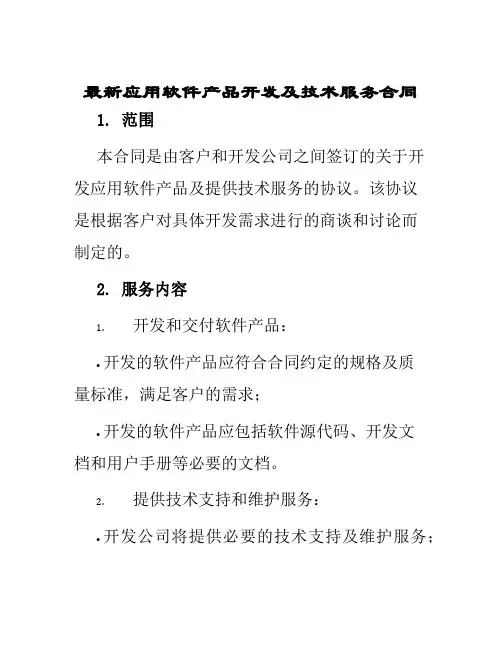 最新应用软件产品开发及技术服务合同

1. 范围

本合同是由客户和开发公司之间签订的关于开发应用软件产品及提供技术服务的协议。该协议是根据客户对具体开发需求进行的商谈和讨论而制定的。

2. 服务内容

1. 开发和交付软件产品：

• 开发的软件产品应符合合同约定的规格及质量标准，满足客户的需求；

• 开发的软件产品应包括软件源代码、开发文档和用户手册等必要的文档。

2. 提供技术支持和维护服务：

• 开发公司将提供必要的技术支持及维护服务；